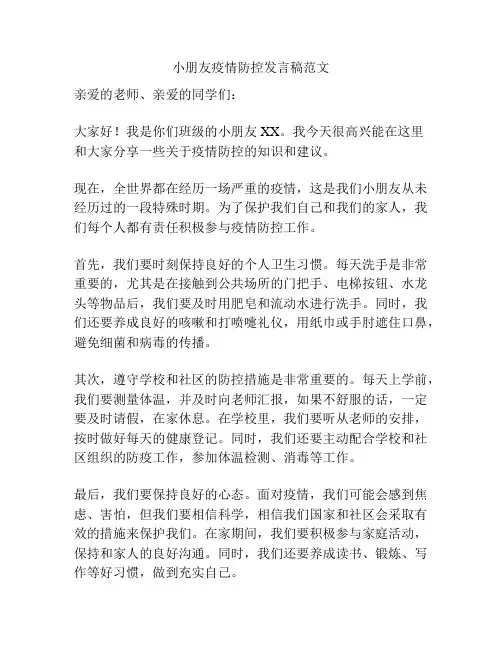 小朋友疫情防控发言稿范文

亲爱的老师、亲爱的同学们：

大家好！我是你们班级的小朋友 XX。我今天很高兴能在这里和大家分享一些关于疫情防控的知识和建议。

现在，全世界都在经历一场严重的疫情，这是我们小朋友从未经历过的一段特殊时期。为了保护我们自己和我们的家人，我们每个人都有责任积极参与疫情防控工作。

首先，我们要时刻保持良好的个人卫生习惯。每天洗手是非常重要的，尤其是在接触到公共场所的门把手、电梯按钮、水龙头等物品后，我们要及时用肥皂和流动水进行洗手。同时，我们还要养成良好的咳嗽和打喷嚏礼仪，用纸巾或手肘遮住口鼻，避免细菌和病毒的传播。

其次，遵守学校和社区的防控措施是非常重要的。每天上学前，我们要测量体温，并及时向老师汇报，如果不舒服的话，一定要及时请假，在家休息。在学校里，我们要听从老师的安排，按时做好每天的健康登记。同时，我们还要主动配合学校和社区组织的防疫工作，参加体温检测、消毒等工作。

最后，我们要保持良好的心态。面对疫情，我们可能会感到焦虑、害怕，但我们要相信科学，相信我们国家和社区会采取有效的措施来保护我们。在家期间，我们要积极参与家庭活动，保持和家人的良好沟通。同时，我们还要养成读书、锻炼、写作等好习惯，做到充实自己。